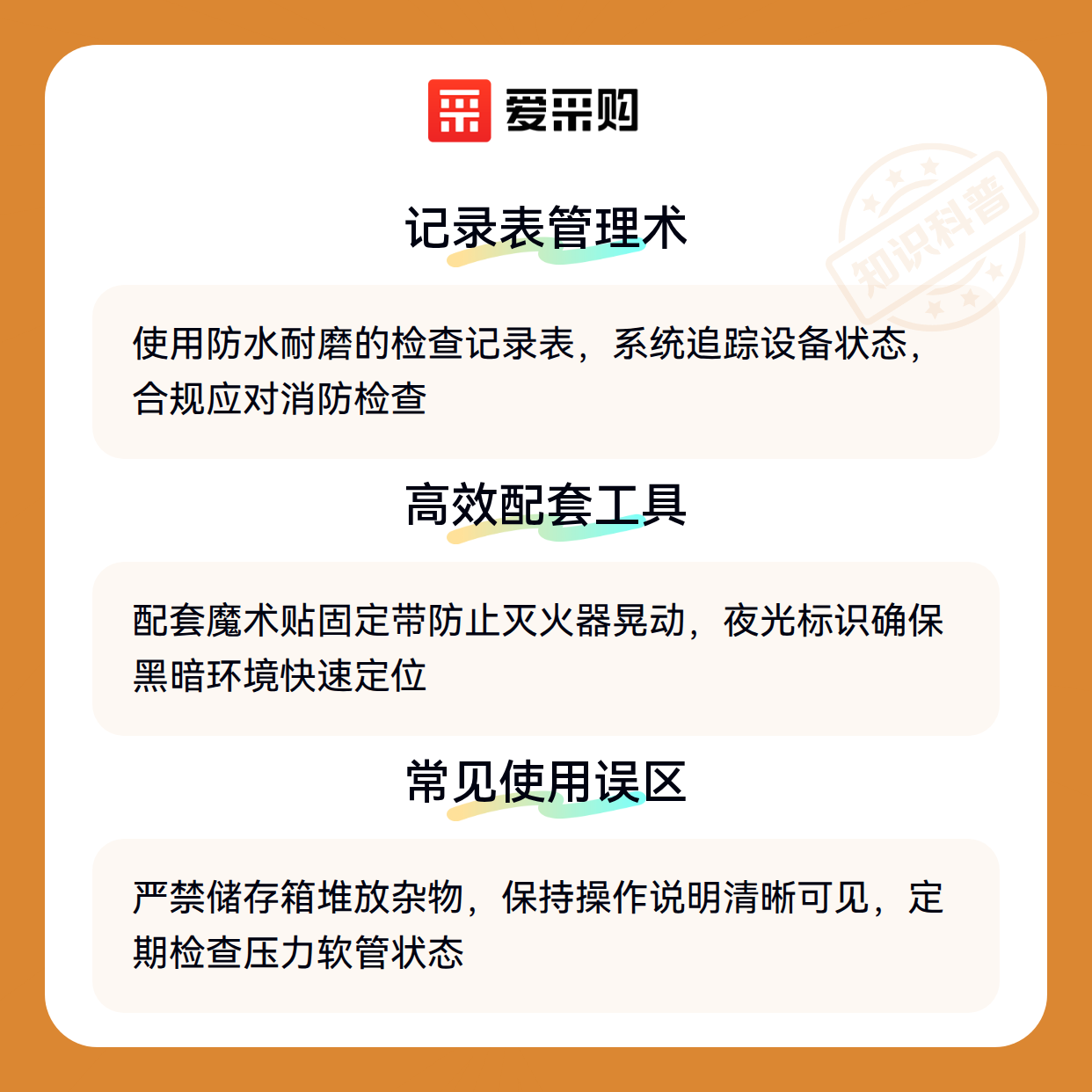 爱采购

记录表管理术

使用防水耐磨的检查记录表，系统追踪设备状态，合规应对消防检查

高效配套工具

配套魔术贴固定带防止灭火器晃动，夜光标识确保黑暗环境快速定位

常见使用误区

严禁储存箱堆放杂物，保持操作说明清晰可见，定期检查压力软管状态

知识科普